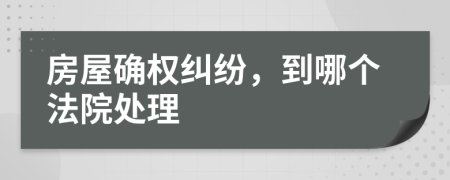 房屋确权纠纷，到哪个法院处理